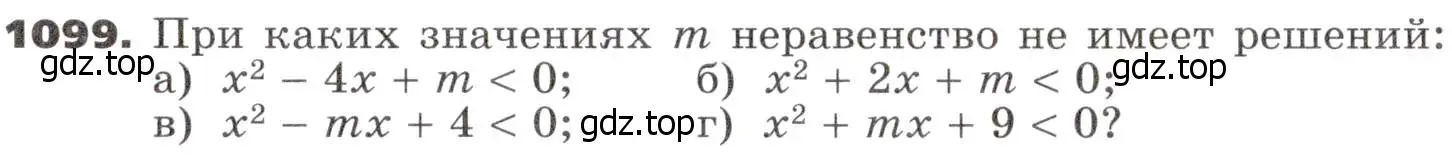 **1099.** При каких значениях $m$ неравенство не имеет решений:
gdz.top
а) $x^2 - 4x + m < 0$; б) $x^2 + 2x + m < 0$; gdz.top
в) $x^2 - mx + 4 < 0$; gdz.top г) $x^2 + mx + 9 < 0$?